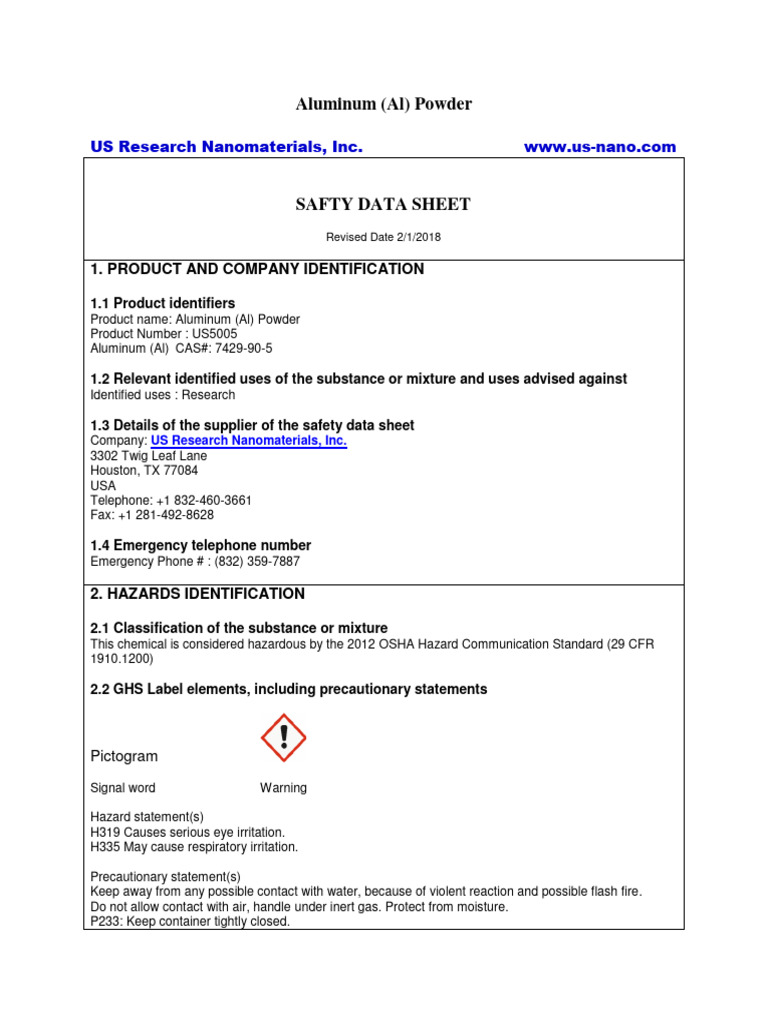 Aluminum (Al) Powder

US Research Nanomaterials, Inc.

www.us-nano.com

SAFTY DATA SHEET

Revised Date 2/1/2018

1. PRODUCT AND COMPANY IDENTIFICATION

1.1 Product identifiers
Product name: Aluminum (Al) Powder
Product Number : US5005
Aluminum (Al) CAS#: 7429-90-5

1.2 Relevant identified uses of the substance or mixture and uses advised against
Identified uses : Research

1.3 Details of the supplier of the safety data sheet
Company: US Research Nanomaterials, Inc.
3302 Twig Leaf Lane
Houston, TX 77084
USA
Telephone: +1 832-460-3661
Fax: +1 281-492-8628

1.4 Emergency telephone number
Emergency Phone # : (832) 359-7887

2. HAZARDS IDENTIFICATION

2.1 Classification of the substance or mixture
This chemical is considered hazardous by the 2012 OSHA Hazard Communication Standard (29 CFR 1910.1200)

2.2 GHS Label elements, including precautionary statements

Pictogram

Signal word Warning

Hazard statement(s)
H319 Causes serious eye irritation.
H335 May cause respiratory irritation.

Precautionary statement(s)
Keep away from any possible contact with water, because of violent reaction and possible flash fire.
Do not allow contact with air, handle under inert gas. Protect from moisture.
P233: Keep container tightly closed.